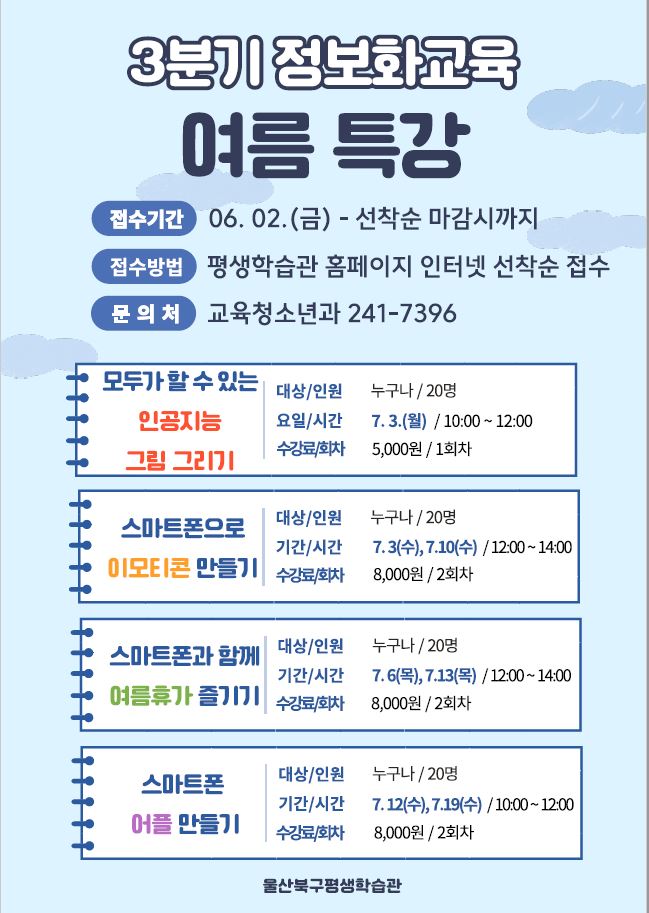 3분기 정보화교육

여름 특강

접수기간 06. 02.(금) - 선착순 마감시까지

접수방법 평생학습관 홈페이지 인터넷 선착순 접수

문 의 처 교육청소년과 241-7396

모두가 할 수 있는
인공지능
그림 그리기

대상/인원 누구나 / 20명
요일/시간 7. 3.(월) / 10:00 ~ 12:00
수강료/회차 5,000원 / 1회차

스마트폰으로
이모티콘 만들기

대상/인원 누구나 / 20명
기간/시간 7. 3(수), 7.10(수) / 12:00 ~ 14:00
수강료/회차 8,000원 / 2회차

스마트폰과 함께
여름휴가 즐기기

대상/인원 누구나 / 20명
기간/시간 7. 6(목), 7.13(목) / 12:00 ~ 14:00
수강료/회차 8,000원 / 2회차

스마트폰
어플 만들기

대상/인원 누구나 / 20명
기간/시간 7. 12(수), 7.19(수) / 10:00 ~ 12:00
수강료/회차 8,000원 / 2회차

울산북구평생학습관